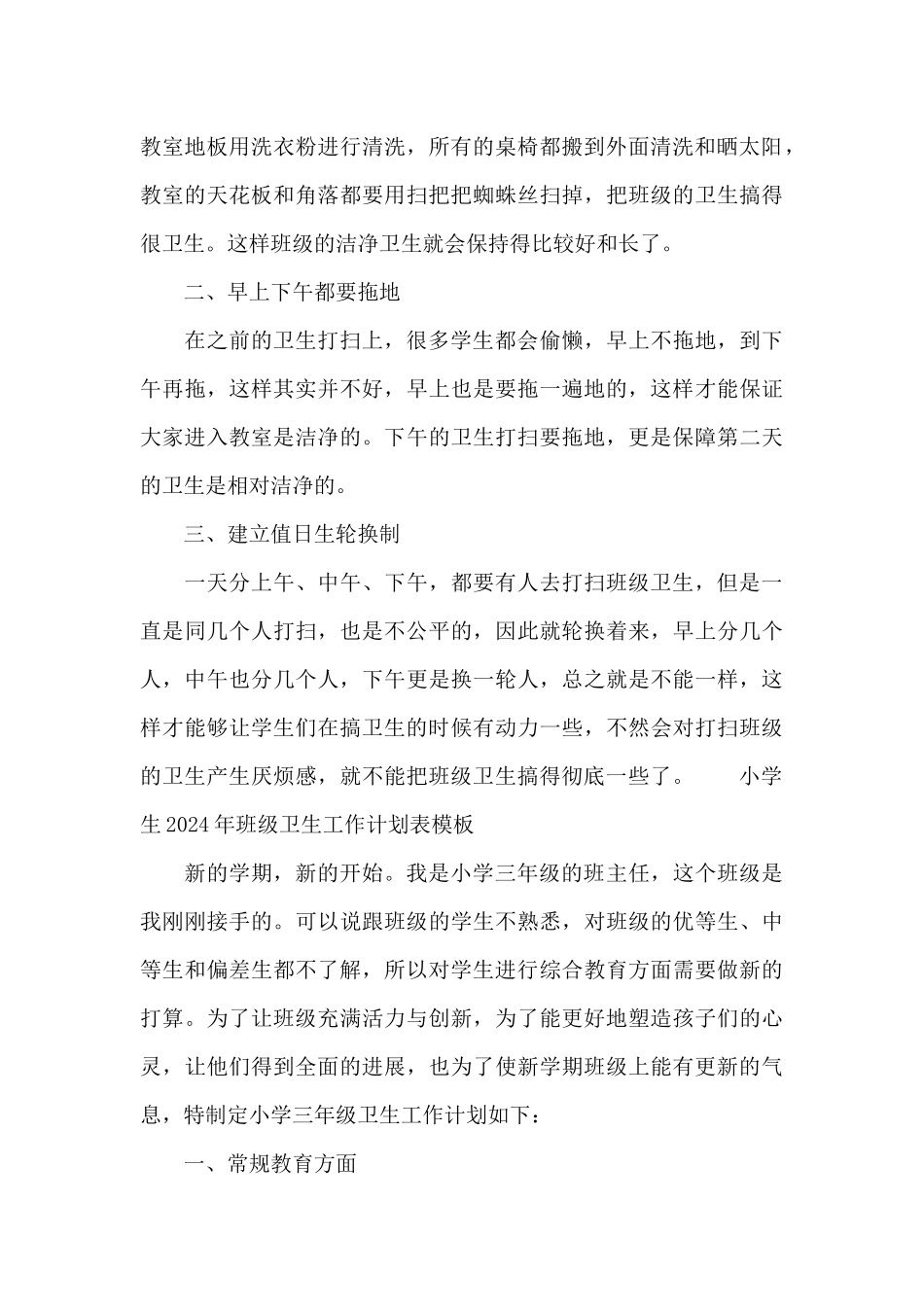 教室地板用洗衣粉进行清洗，所有的桌椅都搬到外面清洗和晒太阳，教室的天花板和角落都要用扫把把蜘蛛丝扫掉，把班级的卫生搞得很卫生。这样班级的洁净卫生就会保持得比较好和长了。

二、早上下午都要拖地

在之前的卫生打扫上，很多学生都会偷懒，早上不拖地，到下午再拖，这样其实并不好，早上也是要拖一遍地的，这样才能保证大家进入教室是洁净的。下午的卫生打扫要拖地，更是保障第二天的卫生是相对洁净的。

三、建立值日生轮换制

一天分上午、中午、下午，都要有人去打扫班级卫生，但是一直是同几个人打扫，也是不公平的，因此就轮换着来，早上分几个人，中午也分几个人，下午更是换一轮人，总之就是不能一样，这样才能够让学生们在搞卫生的时候有动力一些，不然会对打扫班级的卫生产生厌烦感，就不能把班级卫生搞得彻底一些了。　　小学生2024年班级卫生工作计划表模板

新的学期，新的开始。我是小学三年级的班主任，这个班级是我刚刚接手的。可以说跟班级的学生不熟悉，对班级的优等生、中等生和偏差生都不了解，所以对学生进行综合教育方面需要做新的打算。为了让班级充满活力与创新，为了能更好地塑造孩子们的心灵，让他们得到全面的进展，也为了使新学期班级上能有更新的气息，特制定小学三年级卫生工作计划如下：

一、常规教育方面